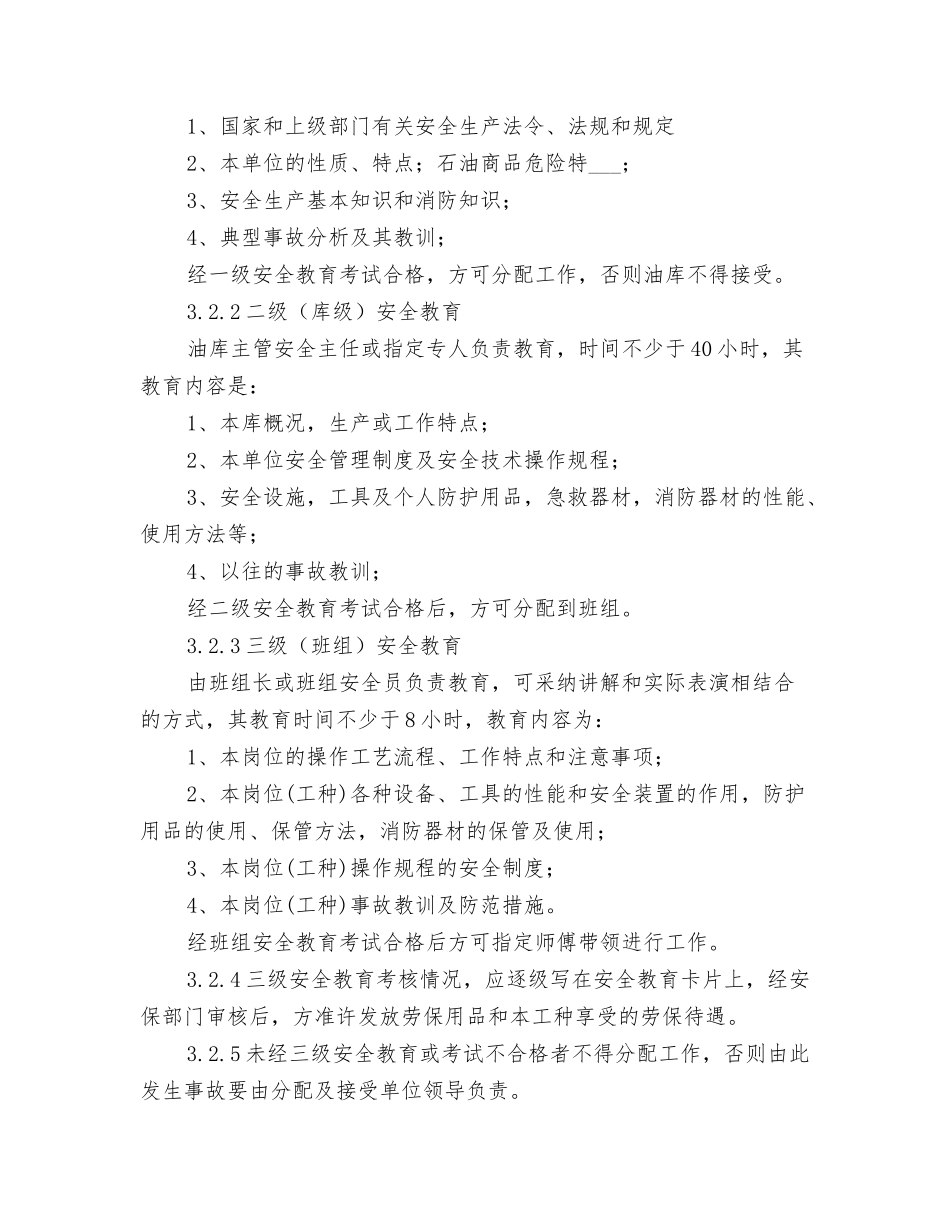 1、国家和上级部门有关安全生产法令、法规和规定

2、本单位的性质、特点；石油商品危险特___；

3、安全生产基本知识和消防知识；

4、典型事故分析及其教训；

经一级安全教育考试合格，方可分配工作，否则油库不得接受。

3.2.2 二级（库级）安全教育

油库主管安全主任或指定专人负责教育，时间不少于40小时，其教育内容是：

1、本库概况，生产或工作特点；

2、本单位安全管理制度及安全技术操作规程；

3、安全设施，工具及个人防护用品，急救器材，消防器材的性能、使用方法等；

4、以往的事故教训；

经二级安全教育考试合格后，方可分配到班组。

3.2.3 三级（班组）安全教育

由班组长或班组安全员负责教育，可采纳讲解和实际表演相结合的方式，其教育时间不少于8小时，教育内容为：

1、本岗位的操作工艺流程、工作特点和注意事项；

2、本岗位(工种)各种设备、工具的性能和安全装置的作用，防护用品的使用、保管方法，消防器材的保管及使用；

3、本岗位(工种)操作规程的安全制度；

4、本岗位(工种)事故教训及防范措施。

经班组安全教育考试合格后方可指定师傅带领进行工作。

3.2.4 三级安全教育考核情况，应逐级写在安全教育卡片上，经安保部门审核后，方准许发放劳保用品和本工种享受的劳保待遇。

3.2.5 未经三级安全教育或考试不合格者不得分配工作，否则由此发生事故要由分配及接受单位领导负责。